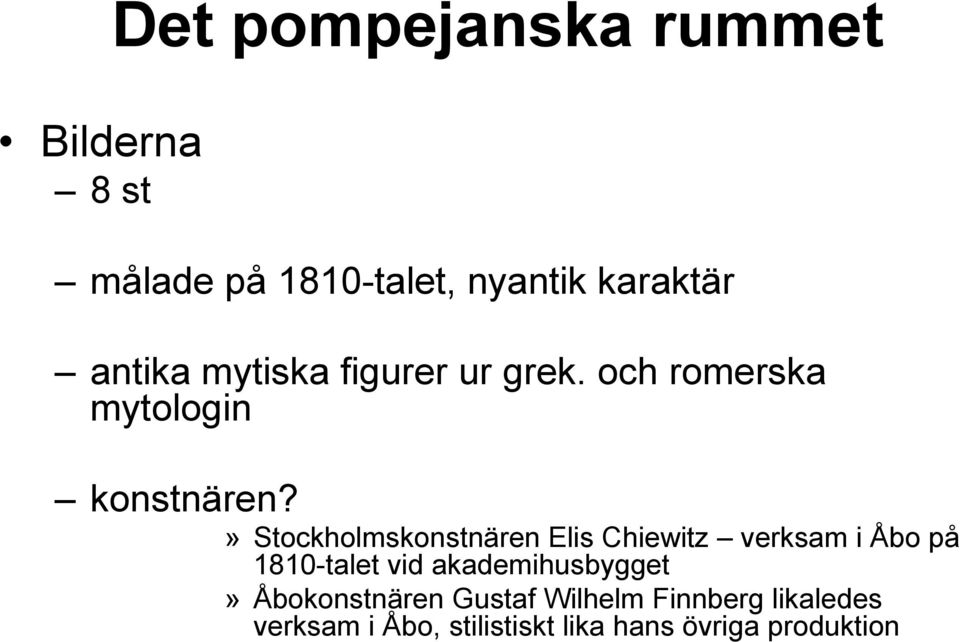 Det pompejanska rummet

• Bilderna
– 8 st
– målade på 1810-talet, nyantik karaktär
– antika mytiska figurer ur grek. och romerska mytologin
– konstnären?
» Stockholmskonstnären Elis Chiewitz – verksam i Åbo på 1810-talet vid akademihusbygget
» Åbokonstnären Gustaf Wilhelm Finnberg likaledes verksam i Åbo, stilistiskt lika hans övriga produktion